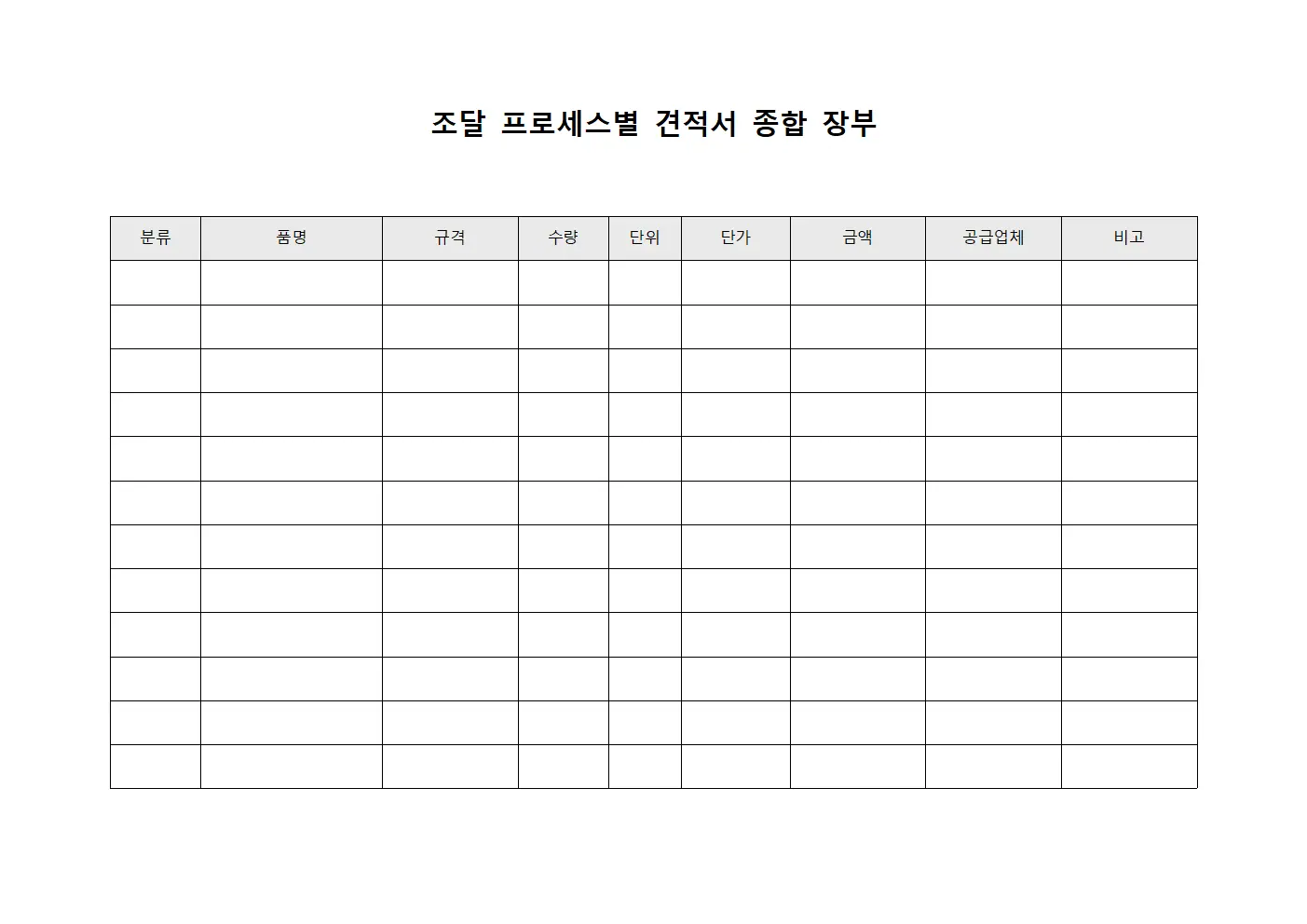 조달 프로세스별 견적서 종합 장부

| 분류 | 품명 | 규격 | 수량 | 단위 | 단가 | 금액 | 공급업체 | 비고 |
|---|---|---|---|---|---|---|---|---|
| | | | | | | | | |
| | | | | | | | | |
| | | | | | | | | |
| | | | | | | | | |
| | | | | | | | | |
| | | | | | | | | |
| | | | | | | | | |
| | | | | | | | | |
| | | | | | | | | |
| | | | | | | | | |
| | | | | | | | | |
| | | | | | | | | |